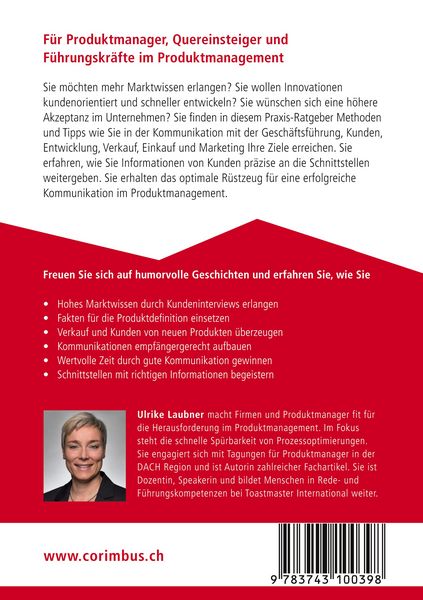 Für Produktmanager, Quereinsteiger und Führungskräfte im Produktmanagement

Sie möchten mehr Marktwissen erlangen? Sie wollen Innovationen kundenorientiert und schneller entwickeln? Sie wünschen sich eine höhere Akzeptanz im Unternehmen? Sie finden in diesem Praxis-Ratgeber Methoden und Tipps wie Sie in der Kommunikation mit der Geschäftsführung, Kunden, Entwicklung, Verkauf, Einkauf und Marketing Ihre Ziele erreichen. Sie erfahren, wie Sie Informationen von Kunden präzise an die Schnittstellen weitergeben. Sie erhalten das optimale Rüstzeug für eine erfolgreiche Kommunikation im Produktmanagement.

Freuen Sie sich auf humorvolle Geschichten und erfahren Sie, wie Sie

• Hohes Marktwissen durch Kundeninterviews erlangen
• Fakten für die Produktdefinition einsetzen
• Verkauf und Kunden von neuen Produkten überzeugen
• Kommunikationen empfängergerecht aufbauen
• Wertvolle Zeit durch gute Kommunikation gewinnen
• Schnittstellen mit richtigen Informationen begeistern

Ulrike Laubner macht Firmen und Produktmanager fit für die Herausforderung im Produktmanagement. Im Fokus steht die schnelle Spürbarkeit von Prozessoptimierungen. Sie engagiert sich mit Tagungen für Produktmanager in der DACH Region und ist Autorin zahlreicher Fachartikel. Sie ist Dozentin, Speakerin und bildet Menschen in Rede- und Führungskompetenzen bei Toastmaster International weiter.

www.corimbus.ch

9 783743 100398